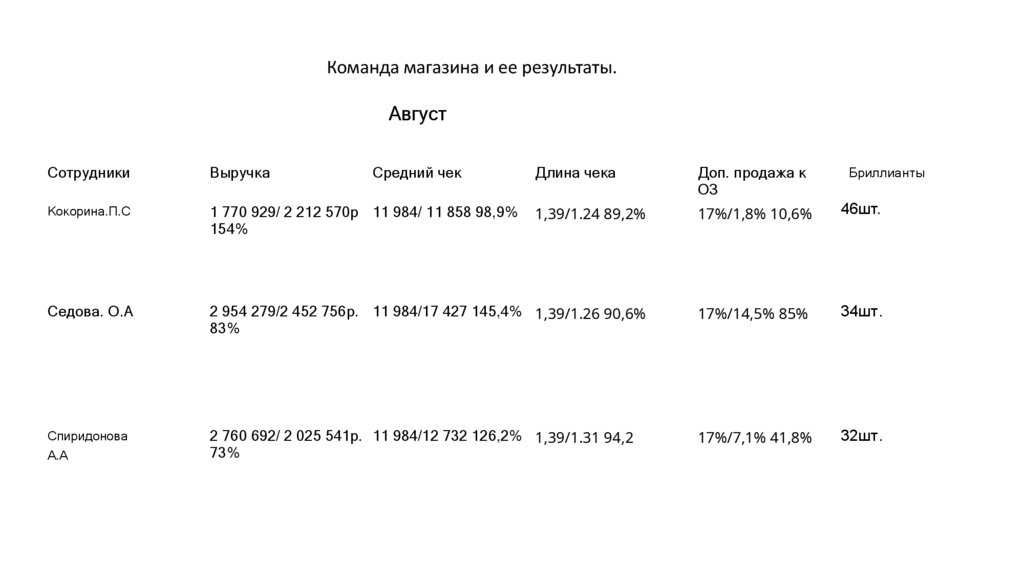 Команда магазина и ее результаты.

Август

| Сотрудники | Выручка | Средний чек | Длина чека | Доп. продажа к ОЗ | Бриллианты |
|---|---|---|---|---|---|
| Кокорина.П.С | 1 770 929/ 2 212 570р 154% | 11 984/ 11 858 98,9% | 1,39/1.24 89,2% | 17%/1,8% 10,6% | 46шт. |
| Седова. О.А | 2 954 279/2 452 756р. 83% | 11 984/17 427 145,4% | 1,39/1.26 90,6% | 17%/14,5% 85% | 34шт. |
| Спиридонова А.А | 2 760 692/ 2 025 541р. 73% | 11 984/12 732 126,2% | 1,39/1.31 94,2 | 17%/7,1% 41,8% | 32шт. |